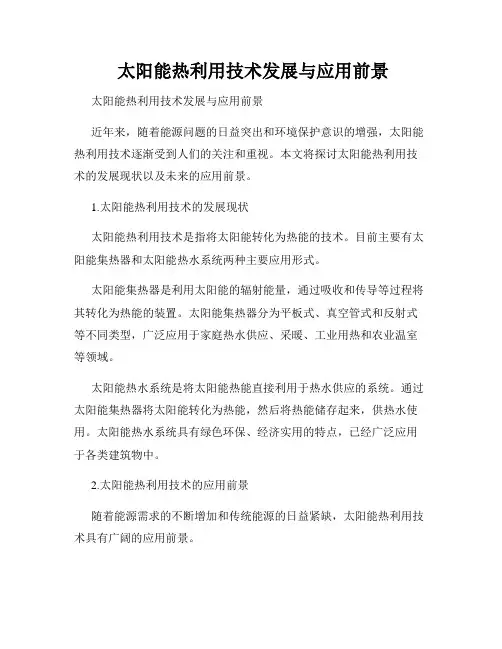 太阳能热利用技术发展与应用前景

太阳能热利用技术发展与应用前景

近年来，随着能源问题的日益突出和环境保护意识的增强，太阳能热利用技术逐渐受到人们的关注和重视。本文将探讨太阳能热利用技术的发展现状以及未来的应用前景。

1.太阳能热利用技术的发展现状

太阳能热利用技术是指将太阳能转化为热能的技术。目前主要有太阳能集热器和太阳能热水系统两种主要应用形式。

太阳能集热器是利用太阳能的辐射能量，通过吸收和传导等过程将其转化为热能的装置。太阳能集热器分为平板式、真空管式和反射式等不同类型，广泛应用于家庭热水供应、采暖、工业用热和农业温室等领域。

太阳能热水系统是将太阳能热能直接利用于热水供应的系统。通过太阳能集热器将太阳能转化为热能，然后将热能储存起来，供热水使用。太阳能热水系统具有绿色环保、经济实用的特点，已经广泛应用于各类建筑物中。

2.太阳能热利用技术的应用前景

随着能源需求的不断增加和传统能源的日益紧缺，太阳能热利用技术具有广阔的应用前景。